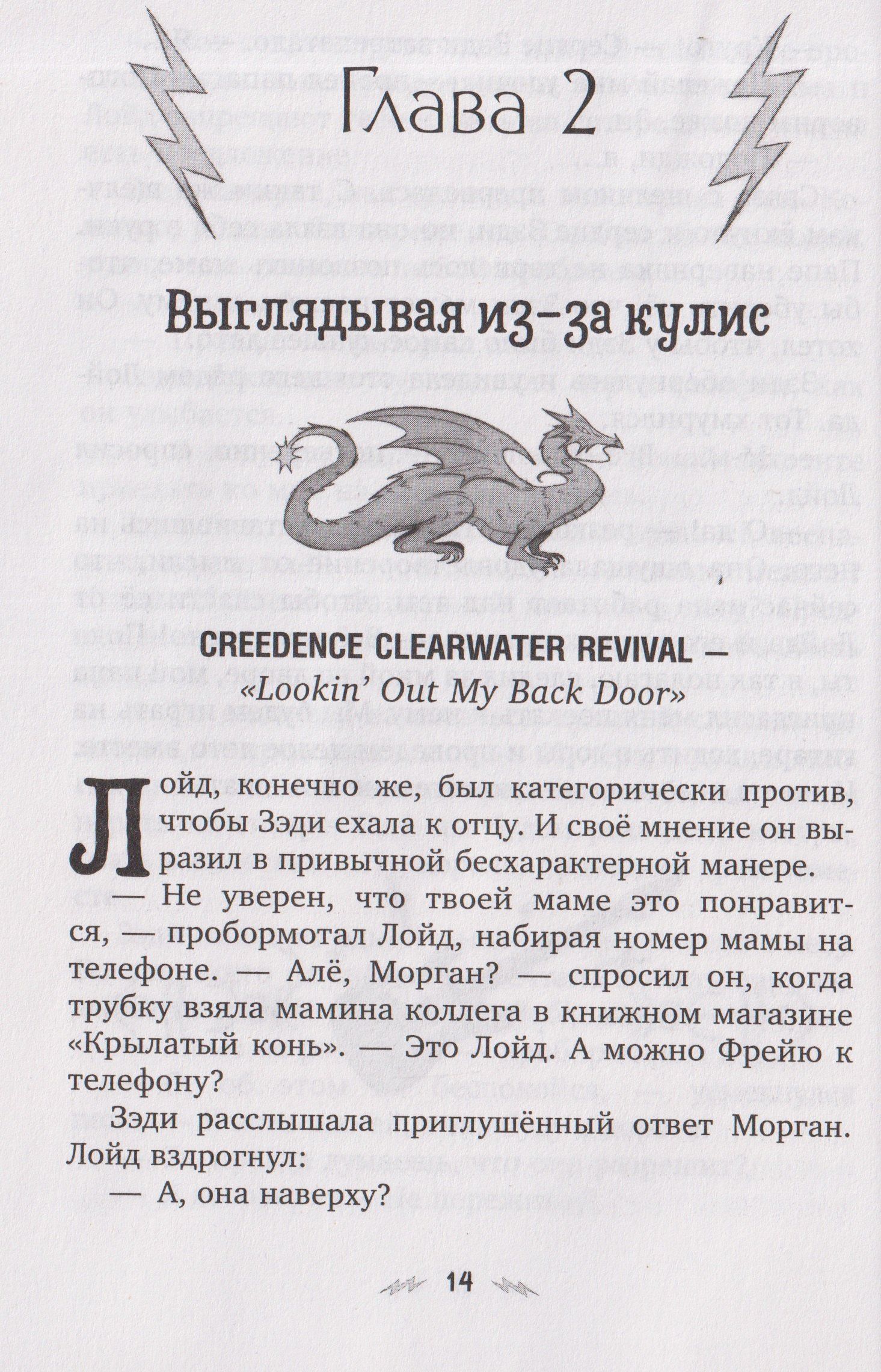 Глава 2

Выглядывая из-за кулис

CREEDENCE CLEARWATER REVIVAL —
«Lookin' Out My Back Door»

Лойд, конечно же, был категорически против, чтобы Зэди ехала к отцу. И своё мнение он выразил в привычной бесхарактерной манере.

— Не уверен, что твоей маме это понравится, — пробормотал Лойд, набирая номер мамы на телефоне. — Алё, Морган? — спросил он, когда трубку взяла мамина коллега в книжном магазине «Крылатый конь». — Это Лойд. А можно Фрейю к телефону?

Зэди расслышала приглушённый ответ Морган. Лойд вздрогнул:

— А, она наверху?

14